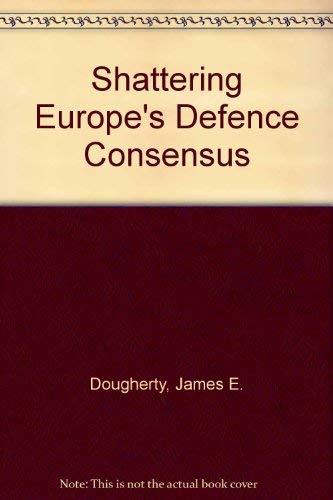 Shattering Europe's Defence Consensus

Dougherty, James E.

Note: This is not the actual book cover